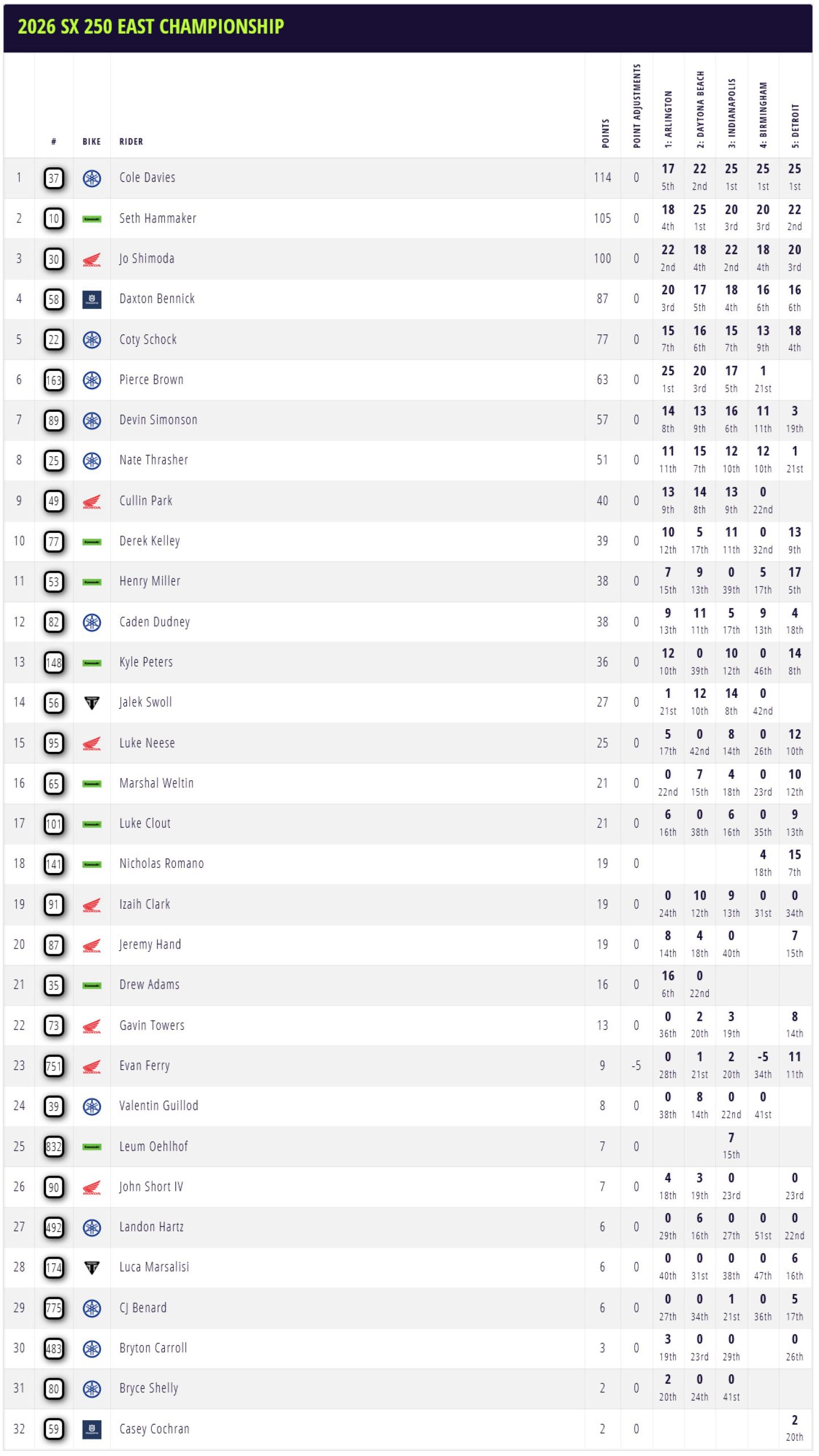 2026 SX 250 EAST CHAMPIONSHIP

| | # | BIKE | RIDER | POINTS | POINT ADJUSTMENTS | 1: ARLINGTON | 2: DAYTONA BEACH | 3: INDIANAPOLIS | 4: BIRMINGHAM | 5: DETROIT |
|---|---|---|---|---|---|---|---|---|---|---|
| 1 | 37 | | Cole Davies | 114 | 0 | 17 5th | 22 2nd | 25 1st | 25 1st | 25 1st |
| 2 | 10 | | Seth Hammaker | 105 | 0 | 18 4th | 25 1st | 20 3rd | 20 3rd | 22 2nd |
| 3 | 30 | | Jo Shimoda | 100 | 0 | 22 2nd | 18 4th | 22 2nd | 18 4th | 20 3rd |
| 4 | 58 | | Daxton Bennick | 87 | 0 | 20 3rd | 17 5th | 18 4th | 16 6th | 16 6th |
| 5 | 22 | | Coty Schock | 77 | 0 | 15 7th | 16 6th | 15 7th | 13 9th | 18 4th |
| 6 | 163 | | Pierce Brown | 63 | 0 | 25 1st | 20 3rd | 17 5th | 1 21st | |
| 7 | 89 | | Devin Simonson | 57 | 0 | 14 8th | 13 9th | 16 6th | 11 11th | 3 19th |
| 8 | 25 | | Nate Thrasher | 51 | 0 | 11 11th | 15 7th | 12 10th | 12 10th | 1 21st |
| 9 | 49 | | Cullin Park | 40 | 0 | 13 9th | 14 8th | 13 9th | 0 22nd | |
| 10 | 77 | | Derek Kelley | 39 | 0 | 10 12th | 5 17th | 11 11th | 0 32nd | 13 9th |
| 11 | 53 | | Henry Miller | 38 | 0 | 7 15th | 9 13th | 0 39th | 5 17th | 17 5th |
| 12 | 82 | | Caden Dudney | 38 | 0 | 9 13th | 11 11th | 5 17th | 9 13th | 4 18th |
| 13 | 148 | | Kyle Peters | 36 | 0 | 12 10th | 0 39th | 10 12th | 0 46th | 14 8th |
| 14 | 56 | | Jalek Swoll | 27 | 0 | 1 21st | 12 10th | 14 8th | 0 42nd | |
| 15 | 95 | | Luke Neese | 25 | 0 | 5 17th | 0 42nd | 8 14th | 0 26th | 12 10th |
| 16 | 65 | | Marshal Weltin | 21 | 0 | 0 22nd | 7 15th | 4 18th | 0 23rd | 10 12th |
| 17 | 101 | | Luke Clout | 21 | 0 | 6 16th | 0 38th | 6 16th | 0 35th | 9 13th |
| 18 | 141 | | Nicholas Romano | 19 | 0 | | | | 4 18th | 15 7th |
| 19 | 91 | | Izaih Clark | 19 | 0 | 0 24th | 10 12th | 9 13th | 0 31st | 0 34th |
| 20 | 87 | | Jeremy Hand | 19 | 0 | 8 14th | 4 18th | 0 40th | | 7 15th |
| 21 | 35 | | Drew Adams | 16 | 0 | 16 6th | 0 22nd | | | |
| 22 | 73 | | Gavin Towers | 13 | 0 | 0 36th | 2 20th | 3 19th | | 8 14th |
| 23 | 751 | | Evan Ferry | 9 | -5 | 0 28th | 1 21st | 2 20th | -5 34th | 11 11th |
| 24 | 39 | | Valentin Guillod | 8 | 0 | 0 38th | 8 14th | 0 22nd | 0 41st | |
| 25 | 832 | | Leum Oehlhof | 7 | 0 | | | 7 15th | | |
| 26 | 90 | | John Short IV | 7 | 0 | 4 18th | 3 19th | 0 23rd | | 0 23rd |
| 27 | 492 | | Landon Hartz | 6 | 0 | 0 29th | 6 16th | 0 27th | 0 51st | 0 22nd |
| 28 | 174 | | Luca Marsalisi | 6 | 0 | 0 40th | 0 31st | 0 38th | 0 47th | 6 16th |
| 29 | 775 | | CJ Benard | 6 | 0 | 0 27th | 0 34th | 1 21st | 0 36th | 5 17th |
| 30 | 483 | | Bryton Carroll | 3 | 0 | 3 19th | 0 23rd | 0 29th | | 0 26th |
| 31 | 80 | | Bryce Shelly | 2 | 0 | 2 20th | 0 24th | 0 41st | | |
| 32 | 59 | | Casey Cochran | 2 | 0 | | | | | 2 20th |